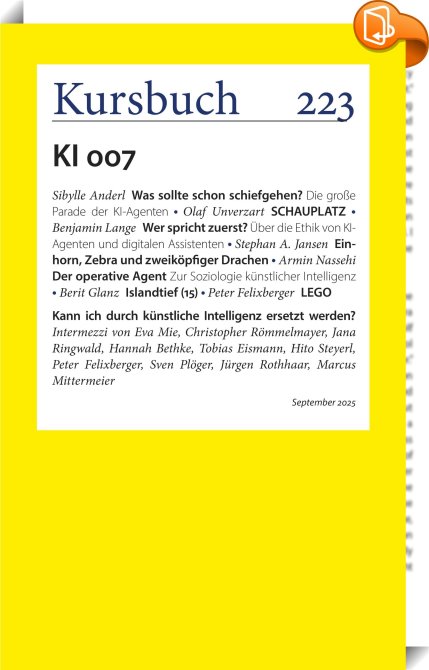 Kursbuch 223

KI 007

Sibylle Anderl Was sollte schon schiefgehen? Die große Parade der KI-Agenten • Olaf Unverzart SCHAUPLATZ • Benjamin Lange Wer spricht zuerst? Über die Ethik von KI-Agenten und digitalen Assistenten • Stephan A. Jansen Einhorn, Zebra und zweiköpfiger Drachen • Armin Nassehi Der operative Agent Zur Soziologie künstlicher Intelligenz • Berit Glanz Islandtief (15) • Peter Felixberger LEGO

Kann ich durch künstliche Intelligenz ersetzt werden? Intermezzi von Eva Mie, Christopher Römmelmayer, Jana Ringwald, Hannah Bethke, Tobias Eismann, Hito Steyerl, Peter Felixberger, Sven Plöger, Jürgen Rothhaar, Marcus Mittermeier

September 2025